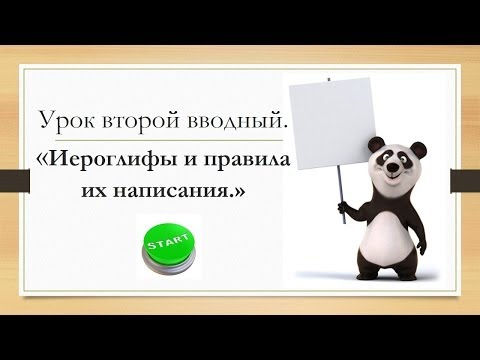 Урок второй вводный.

«Иероглифы и правила их написания.»

START